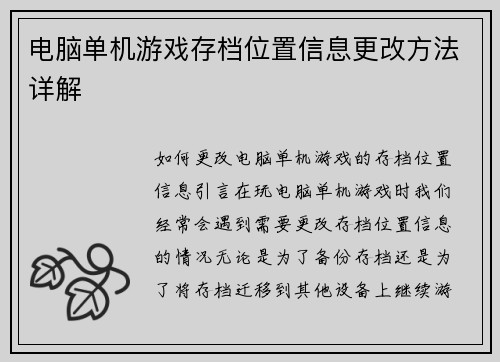 电脑单机游戏存档位置信息更改方法详解

如何更改电脑单机游戏的存档位置信息引言在玩电脑单机游戏时我们经常会遇到需要更改存档位置信息的情况无论是为了备份存档还是为了将存档迁移到其他设备上继续游